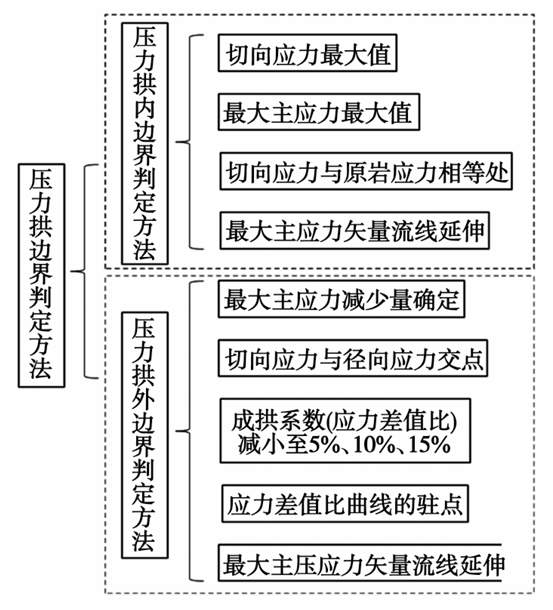 压力拱边界判定方法

压力拱内边界判定方法

切向应力最大值

最大主应力最大值

切向应力与原岩应力相等处

最大主应力矢量流线延伸

压力拱外边界判定方法

最大主应力减少量确定

切向应力与径向应力交点

成拱系数(应力差值比)减小至5%、10%、15%

应力差值比曲线的驻点

最大主压应力矢量流线延伸